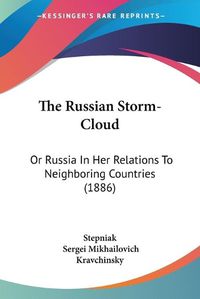 KESSINGER'S RARE REPRINTS

The Russian Storm-Cloud

Or Russia In Her Relations To Neighboring Countries (1886)

Stepniak
Sergei Mikhailovich Kravchinsky